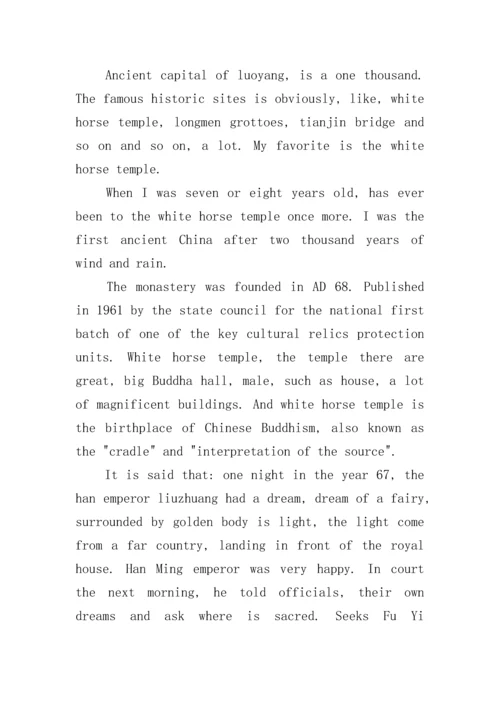 Ancient capital of luoyang, is a one thousand. The famous historic sites is obviously, like, white horse temple, longmen grottoes, tianjin bridge and so on and so on, a lot. My favorite is the white horse temple.

When I was seven or eight years old, has ever been to the white horse temple once more. I was the first ancient China after two thousand years of wind and rain.

The monastery was founded in AD 68. Published in 1961 by the state council for the national first batch of one of the key cultural relics protection units. White horse temple, the temple there are great, big Buddha hall, male, such as house, a lot of magnificent buildings. And white horse temple is the birthplace of Chinese Buddhism, also known as the "cradle" and "interpretation of the source".

It is said that: one night in the year 67, the han emperor liuzhuang had a dream, dream of a fairy, surrounded by golden body is light, the light come from a far country, landing in front of the royal house. Han Ming emperor was very happy. In court the next morning, he told officials, their own dreams and ask where is sacred. Seeks Fu Yi